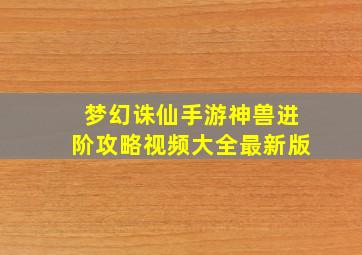 梦幻诛仙手游神兽进阶攻略视频大全最新版